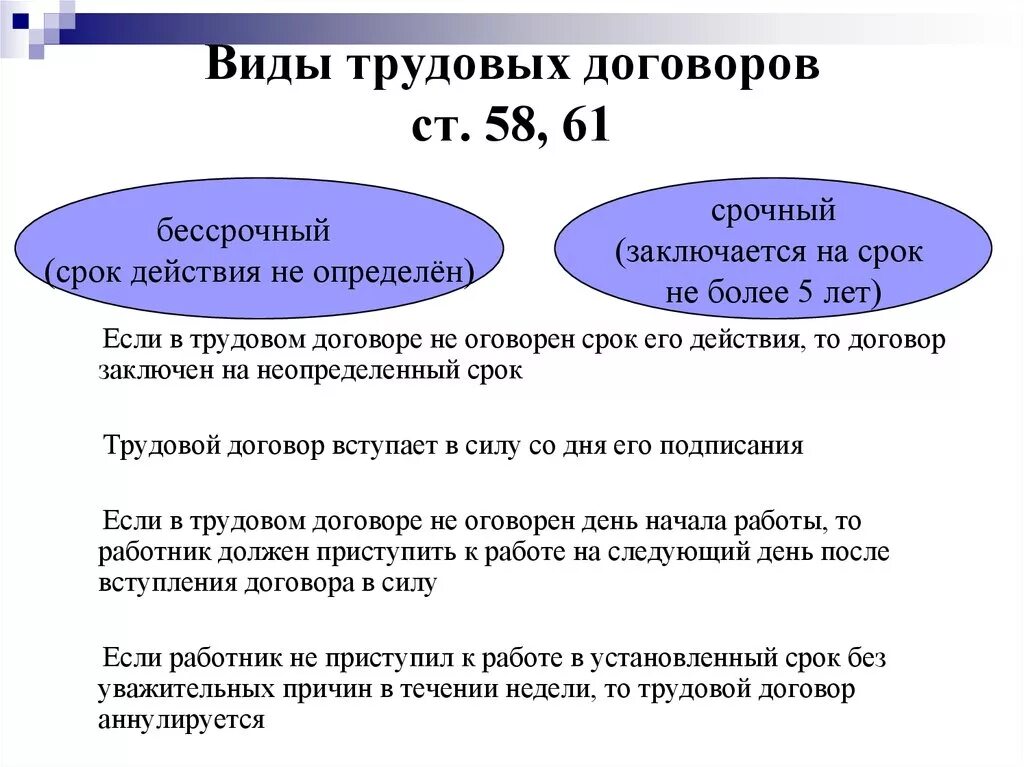 Виды трудовых договоров
ст. 58, 61

бессрочный
(срок действия не определён)

срочный
(заключается на срок не более 5 лет)

Если в трудовом договоре не оговорен срок его действия, то договор заключен на неопределенный срок

Трудовой договор вступает в силу со дня его подписания

Если в трудовом договоре не оговорен день начала работы, то работник должен приступить к работе на следующий день после вступления договора в силу

Если работник не приступил к работе в установленный срок без уважительных причин в течении недели, то трудовой договор аннулируется